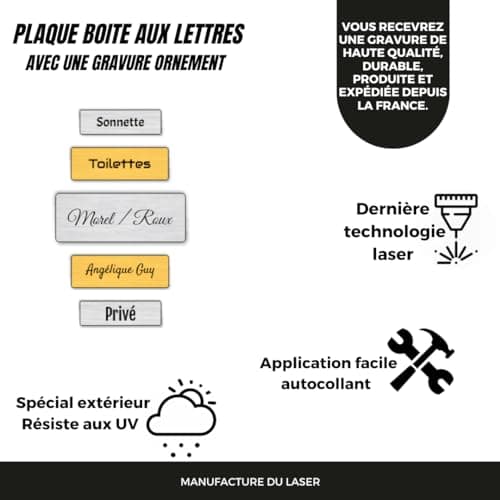 PLAQUE BOITE AUX LETTRES
AVEC UNE GRAVURE ORNEMENT

VOUS RECEVREZ UNE GRAVURE DE HAUTE QUALITÉ, DURABLE, PRODUITE ET EXPÉDIÉE DEPUIS LA FRANCE.

Sonnette

Toilettes

Morel / Roux

Angélique Guy

Privé

Dernière technologie laser

Application facile autocollant

Spécial extérieur
Résiste aux UV

MANUFACTURE DU LASER